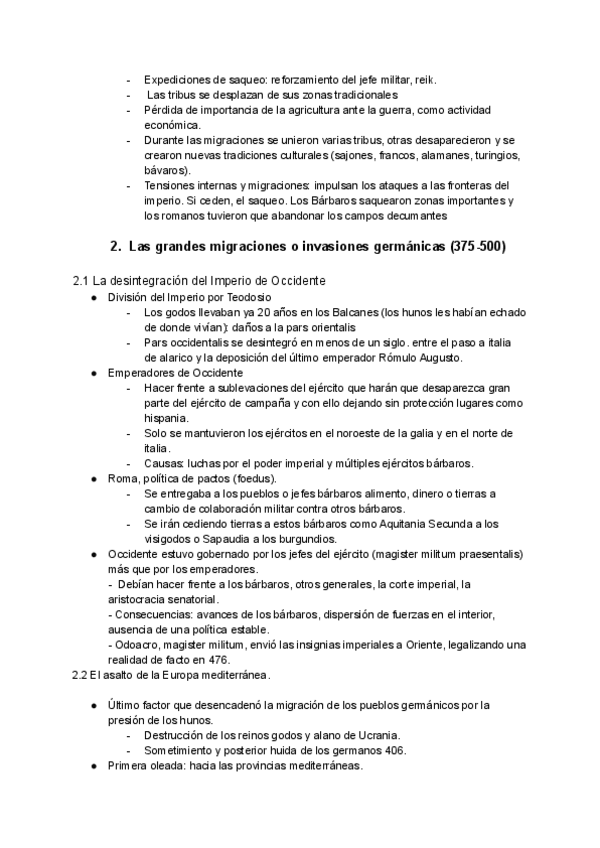 - Expediciones de saqueo: reforzamiento del jefe militar, reik.
- Las tribus se desplazan de sus zonas tradicionales
- Pérdida de importancia de la agricultura ante la guerra, como actividad económica.
- Durante las migraciones se unieron varias tribus, otras desaparecieron y se crearon nuevas tradiciones culturales (sajones, francos, alamanes, turingios, bávaros).
- Tensiones internas y migraciones: impulsan los ataques a las fronteras del imperio. Si ceden, el saqueo. Los Bárbaros saquearon zonas importantes y los romanos tuvieron que abandonar los campos decumantes

2. Las grandes migraciones o invasiones germánicas (375-500)

2.1 La desintegración del Imperio de Occidente
● División del Imperio por Teodosio
- Los godos llevaban ya 20 años en los Balcanes (los hunos les habían echado de donde vivían): daños a la pars orientalis
- Pars occidentalis se desintegró en menos de un siglo. entre el paso a italia de alarico y la deposición del último emperador Rómulo Augusto.
● Emperadores de Occidente
- Hacer frente a sublevaciones del ejército que harán que desaparezca gran parte del ejército de campaña y con ello dejando sin protección lugares como hispania.
- Solo se mantuvieron los ejércitos en el noroeste de la galia y en el norte de italia.
- Causas: luchas por el poder imperial y múltiples ejércitos bárbaros.
● Roma, política de pactos (foedus).
- Se entregaba a los pueblos o jefes bárbaros alimento, dinero o tierras a cambio de colaboración militar contra otros bárbaros.
- Se irán cediendo tierras a estos bárbaros como Aquitania Secunda a los visigodos o Sapaudia a los burgundios.
● Occidente estuvo gobernado por los jefes del ejército (magister militum praesentalis) más que por los emperadores.
- Debían hacer frente a los bárbaros, otros generales, la corte imperial, la aristocracia senatorial.
- Consecuencias: avances de los bárbaros, dispersión de fuerzas en el interior, ausencia de una política estable.
- Odoacro, magister militum, envió las insignias imperiales a Oriente, legalizando una realidad de facto en 476.
2.2 El asalto de la Europa mediterránea.

● Último factor que desencadenó la migración de los pueblos germánicos por la presión de los hunos.
- Destrucción de los reinos godos y alano de Ucrania.
- Sometimiento y posterior huida de los germanos 406.
● Primera oleada: hacia las provincias mediterráneas.